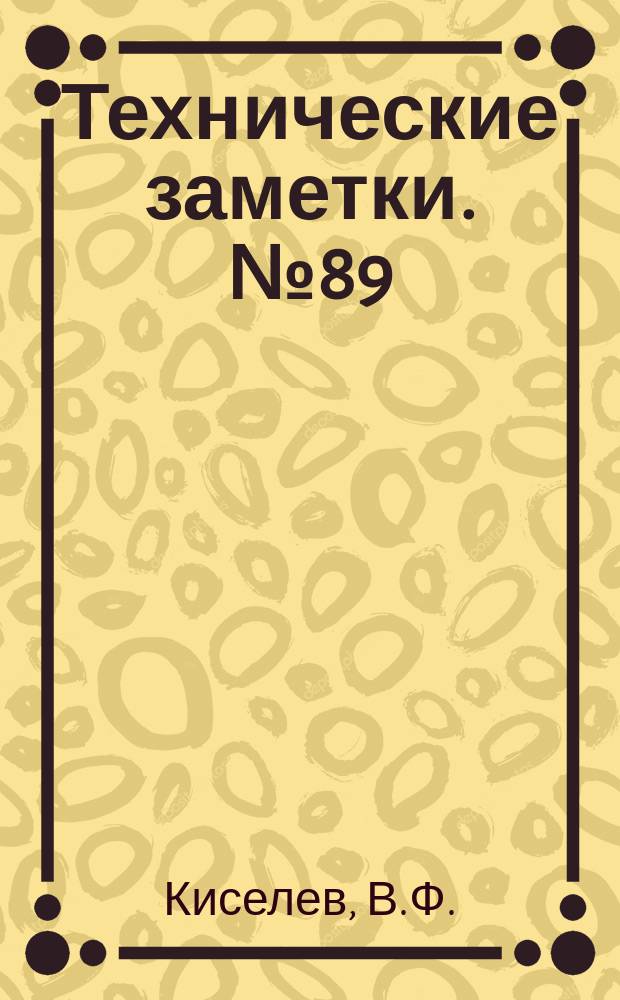 Технические заметки. №89

Киселев, В.Ф.